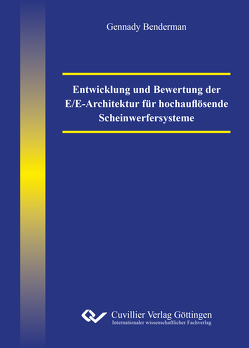 Gennady Benderman

Entwicklung und Bewertung der E/E-Architektur für hochauflösende Scheinwerfersysteme

Cuvillier Verlag Göttingen
Internationaler wissenschaftlicher Fachverlag